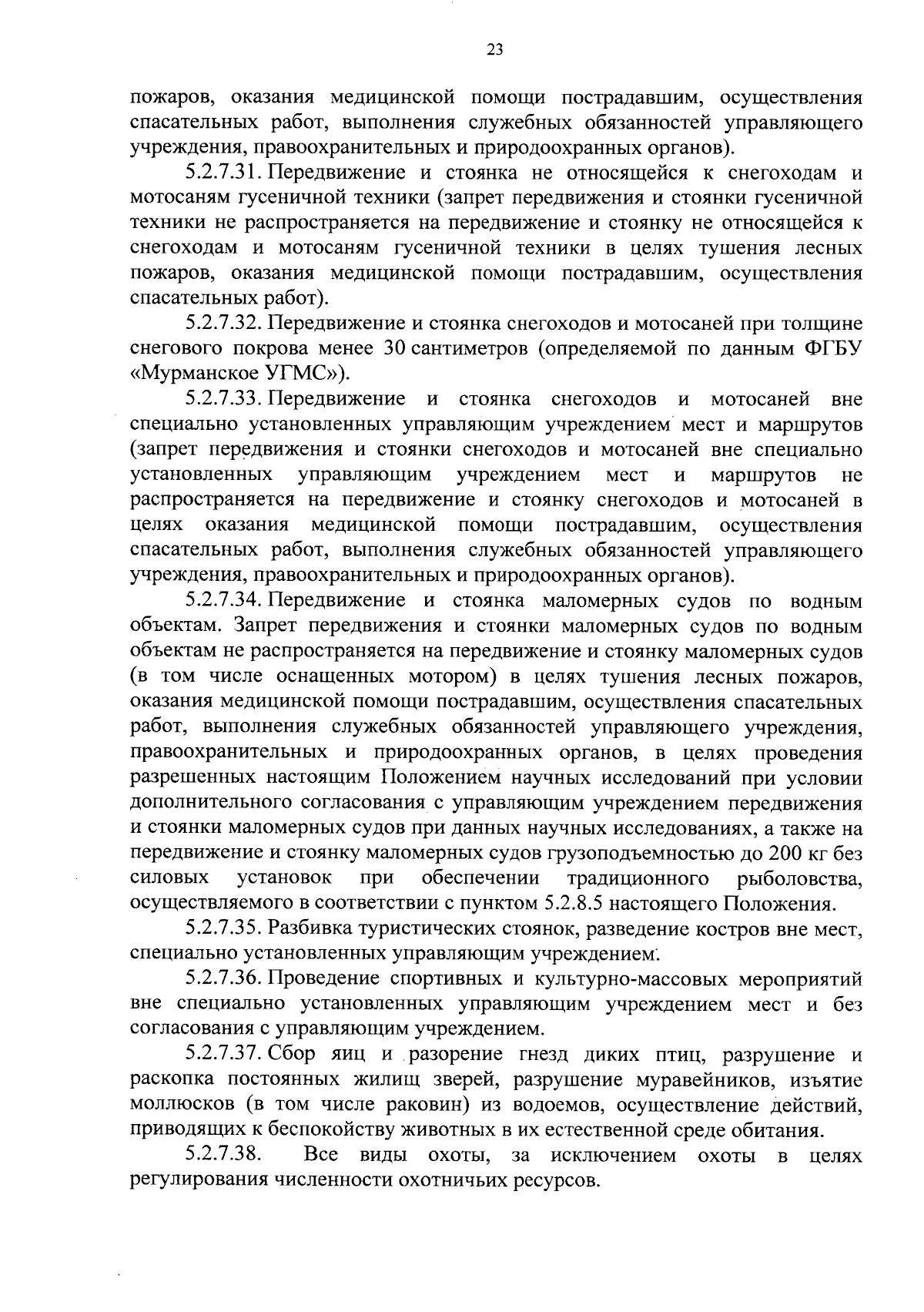 23

пожаров, оказания медицинской помощи пострадавшим, осуществления спасательных работ, выполнения служебных обязанностей управляющего учреждения, правоохранительных и природоохранных органов).

5.2.7.31. Передвижение и стоянка не относящейся к снегоходам и мотосаням гусеничной техники (запрет передвижения и стоянки гусеничной техники не распространяется на передвижение и стоянку не относящейся к снегоходам и мотосаням гусеничной техники в целях тушения лесных пожаров, оказания медицинской помощи пострадавшим, осуществления спасательных работ).

5.2.7.32. Передвижение и стоянка снегоходов и мотосаней при толщине снегового покрова менее 30 сантиметров (определяемой по данным ФГБУ «Мурманское УГМС»).

5.2.7.33. Передвижение и стоянка снегоходов и мотосаней вне специально установленных управляющим учреждением мест и маршрутов (запрет передвижения и стоянки снегоходов и мотосаней вне специально установленных управляющим учреждением мест и маршрутов не распространяется на передвижение и стоянку снегоходов и мотосаней в целях оказания медицинской помощи пострадавшим, осуществления спасательных работ, выполнения служебных обязанностей управляющего учреждения, правоохранительных и природоохранных органов).

5.2.7.34. Передвижение и стоянка маломерных судов по водным объектам. Запрет передвижения и стоянки маломерных судов по водным объектам не распространяется на передвижение и стоянку маломерных судов (в том числе оснащенных мотором) в целях тушения лесных пожаров, оказания медицинской помощи пострадавшим, осуществления спасательных работ, выполнения служебных обязанностей управляющего учреждения, правоохранительных и природоохранных органов, в целях проведения разрешенных настоящим Положением научных исследований при условии дополнительного согласования с управляющим учреждением передвижения и стоянки маломерных судов при данных научных исследованиях, а также на передвижение и стоянку маломерных судов грузоподъемностью до 200 кг без силовых установок при обеспечении традиционного рыболовства, осуществляемого в соответствии с пунктом 5.2.8.5 настоящего Положения.

5.2.7.35. Разбивка туристических стоянок, разведение костров вне мест, специально установленных управляющим учреждением.

5.2.7.36. Проведение спортивных и культурно-массовых мероприятий вне специально установленных управляющим учреждением мест и без согласования с управляющим учреждением.

5.2.7.37. Сбор яиц и разорение гнезд диких птиц, разрушение и раскопка постоянных жилищ зверей, разрушение муравейников, изъятие моллюсков (в том числе раковин) из водоемов, осуществление действий, приводящих к беспокойству животных в их естественной среде обитания.

5.2.7.38. Все виды охоты, за исключением охоты в целях регулирования численности охотничьих ресурсов.